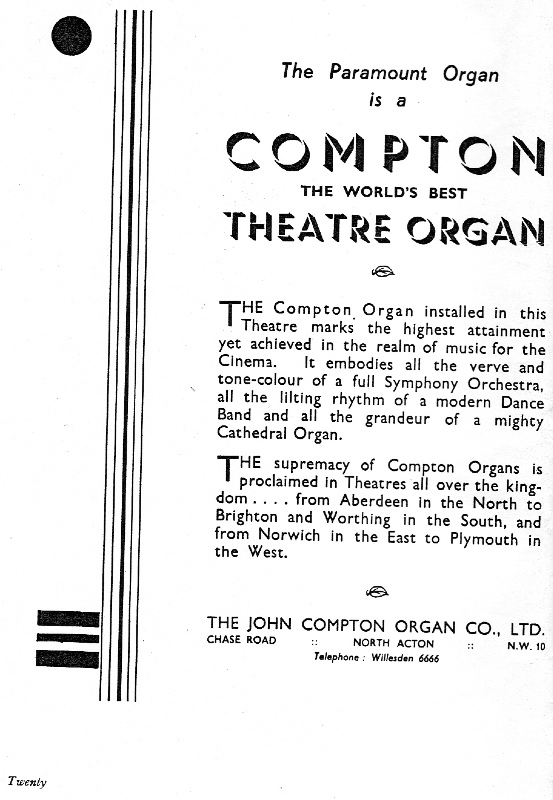 The Paramount Organ
is a

COMPTON
THE WORLD'S BEST
THEATRE ORGAN

THE Compton Organ installed in this Theatre marks the highest attainment yet achieved in the realm of music for the Cinema. It embodies all the verve and tone-colour of a full Symphony Orchestra, all the lilting rhythm of a modern Dance Band and all the grandeur of a mighty Cathedral Organ.

THE supremacy of Compton Organs is proclaimed in Theatres all over the kingdom . . . . from Aberdeen in the North to Brighton and Worthing in the South, and from Norwich in the East to Plymouth in the West.

THE JOHN COMPTON ORGAN CO., LTD.
CHASE ROAD :: NORTH ACTON :: N.W. 10
Telephone : Willesden 6666

Twenty